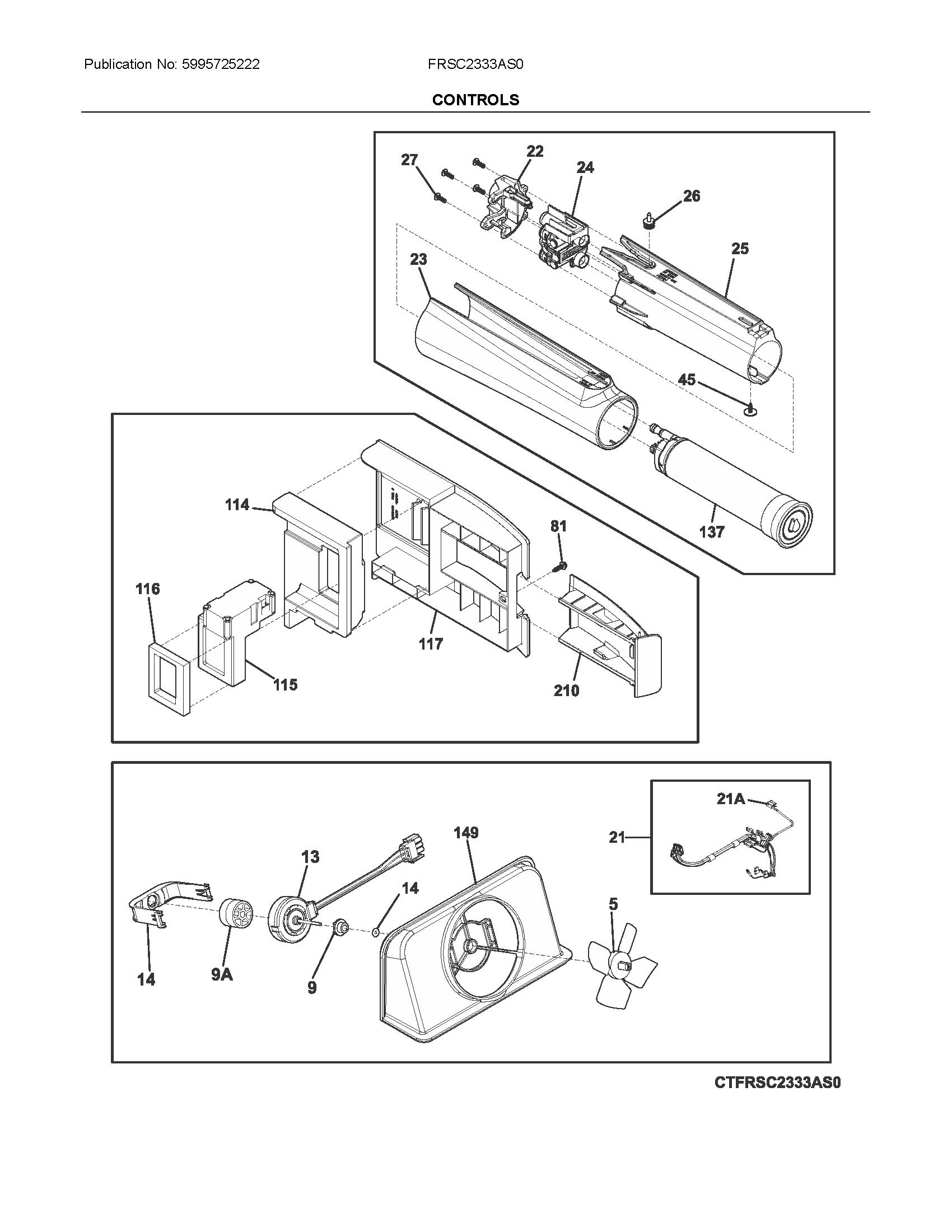 Publication No: 5995725222 FRSC2333AS0

CONTROLS

27
22
24
26
25
23
45
137

114
81
116
117
115
210

21A
21
149
13
14
5
14
9A
9

CTFRSC2333AS0